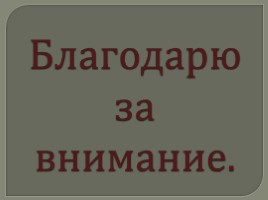 Благодарю за внимание.